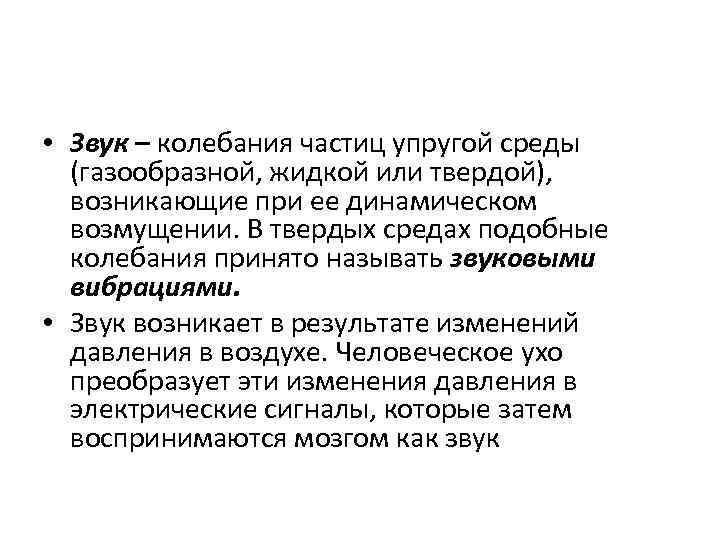 • Звук – колебания частиц упругой среды (газообразной, жидкой или твердой), возникающие при ее динамическом возмущении. В твердых средах подобные колебания принято называть звуковыми вибрациями.

• Звук возникает в результате изменений давления в воздухе. Человеческое ухо преобразует эти изменения давления в электрические сигналы, которые затем воспринимаются мозгом как звук